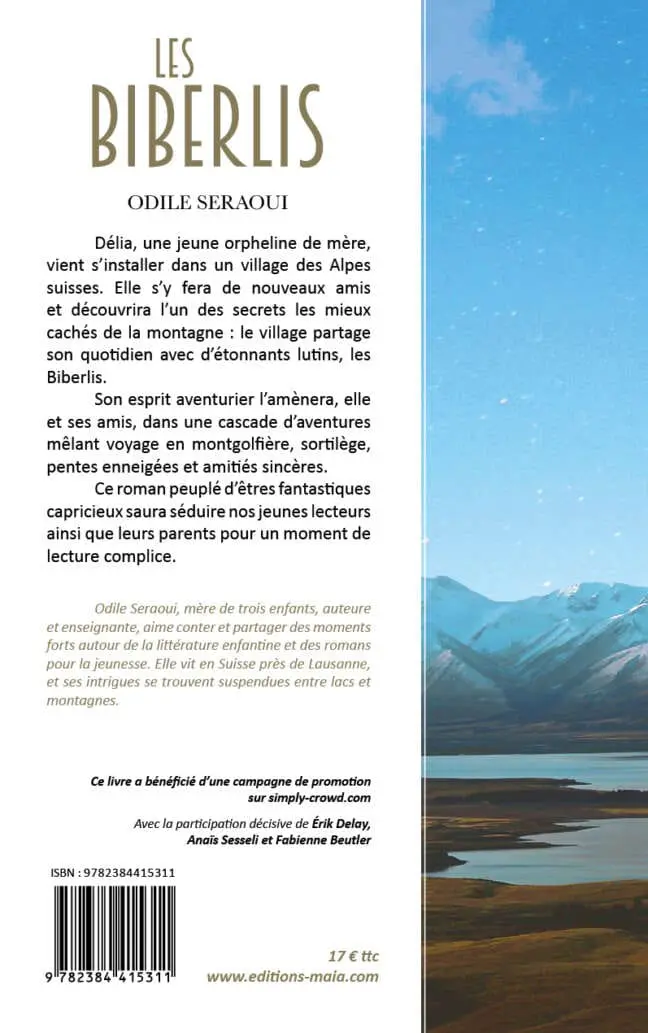 LES BIBERLIS

ODILE SERAOUI

Délia, une jeune orpheline de mère, vient s'installer dans un village des Alpes suisses. Elle s'y fera de nouveaux amis et découvrira l'un des secrets les mieux cachés de la montagne : le village partage son quotidien avec d'étonnants lutins, les Biberlis.

Son esprit aventurier l'amènera, elle et ses amis, dans une cascade d'aventures mêlant voyage en montgolfière, sortilège, pentes enneigées et amitiés sincères.

Ce roman peuplé d'êtres fantastiques capricieux saura séduire nos jeunes lecteurs ainsi que leurs parents pour un moment de lecture complice.

Odile Seraoui, mère de trois enfants, auteure et enseignante, aime conter et partager des moments forts autour de la littérature enfantine et des romans pour la jeunesse. Elle vit en Suisse près de Lausanne, et ses intrigues se trouvent suspendues entre lacs et montagnes.

Ce livre a bénéficié d'une campagne de promotion sur simply-crowd.com

Avec la participation décisive de Érik Delay, Anaïs Sesseli et Fabienne Beutler

ISBN : 9782384415311

9 782384 415311

17 € ttc
www.editions-maia.com